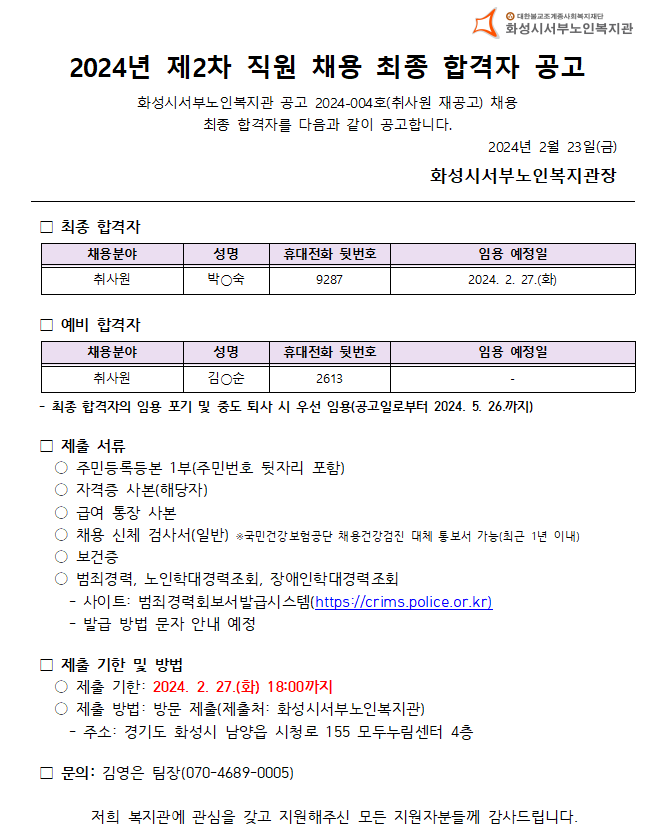 대한불교조계종사회복지재단
화성시서부노인복지관

2024년 제2차 직원 채용 최종 합격자 공고

화성시서부노인복지관 공고 2024-004호(취사원 재공고) 채용 최종 합격자를 다음과 같이 공고합니다.

2024년 2월 23일(금)

화성시서부노인복지관장

□ 최종 합격자

| 채용분야 | 성명 | 휴대전화 뒷번호 | 임용 예정일 |
|---|---|---|---|
| 취사원 | 박○숙 | 9287 | 2024. 2. 27.(화) |

□ 예비 합격자

| 채용분야 | 성명 | 휴대전화 뒷번호 | 임용 예정일 |
|---|---|---|---|
| 취사원 | 김○순 | 2613 | - |

- 최종 합격자의 임용 포기 및 중도 퇴사 시 우선 임용(공고일로부터 2024. 5. 26.까지)

□ 제출 서류
○ 주민등록등본 1부(주민번호 뒷자리 포함)
○ 자격증 사본(해당자)
○ 급여 통장 사본
○ 채용 신체 검사서(일반) ※국민건강보험공단 채용건강검진 대체 통보서 가능(최근 1년 이내)
○ 보건증
○ 범죄경력, 노인학대경력조회, 장애인학대경력조회
- 사이트: 범죄경력회보서발급시스템(https://crims.police.or.kr)
- 발급 방법 문자 안내 예정

□ 제출 기한 및 방법
○ 제출 기한: 2024. 2. 27.(화) 18:00까지
○ 제출 방법: 방문 제출(제출처: 화성시서부노인복지관)
- 주소: 경기도 화성시 남양읍 시청로 155 모두누림센터 4층

□ 문의: 김영은 팀장(070-4689-0005)

저희 복지관에 관심을 갖고 지원해주신 모든 지원자분들께 감사드립니다.